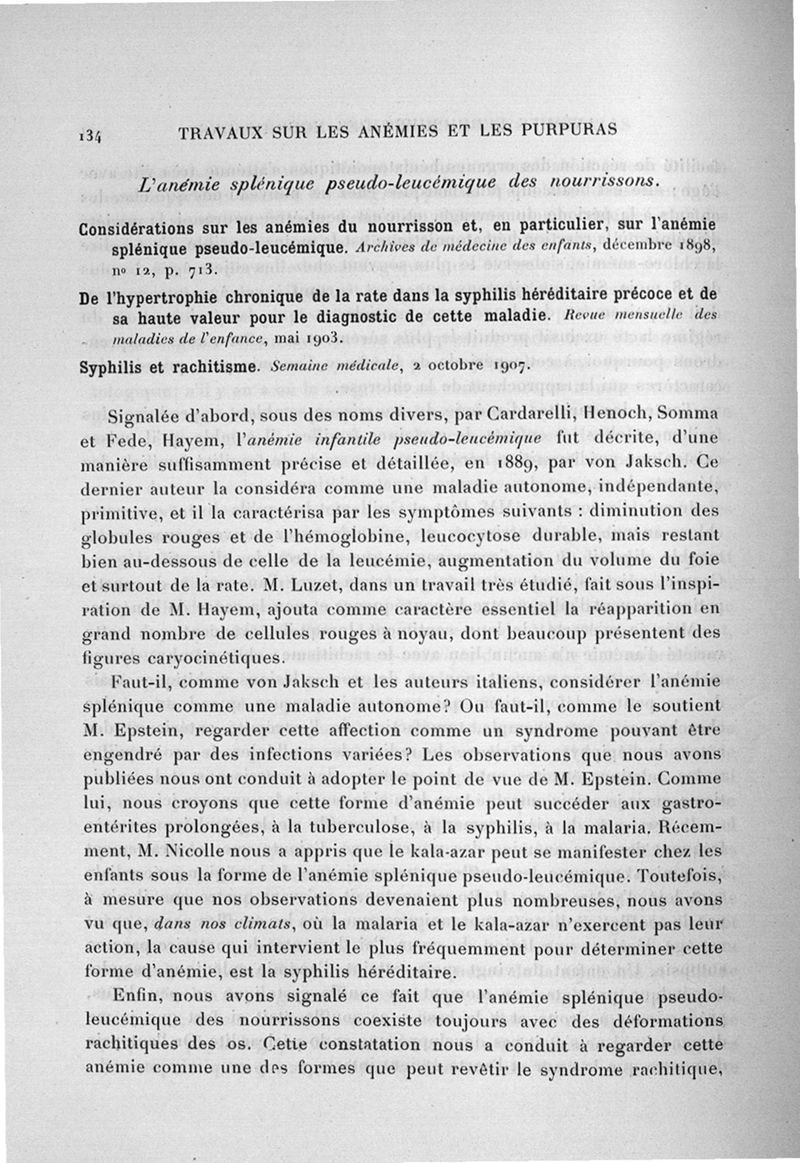 134 TRAVAUX SUR LES ANÉMIES ET LES PURPURAS

L'anémie splénique pseudo-leucémique des nourrissons.

Considérations sur les anémies du nourrisson et, en particulier, sur l'anémie splénique pseudo-leucémique. Archives de médecine des enfants, décembre 1898, nº 12, p. 713.

De l'hypertrophie chronique de la rate dans la syphilis héréditaire précoce et de sa haute valeur pour le diagnostic de cette maladie. Revue mensuelle des maladies de l'enfance, mai 1903.

Syphilis et rachitisme. Semaine médicale, 2 octobre 1907.

Signalée d'abord, sous des noms divers, par Cardarelli, Henoch, Somma et Fede, Hayem, l'anémie infantile pseudo-leucémique fut décrite, d'une manière suffisamment précise et détaillée, en 1889, par von Jaksch. Ce dernier auteur la considéra comme une maladie autonome, indépendante, primitive, et il la caractérisa par les symptômes suivants : diminution des globules rouges et de l'hémoglobine, leucocytose durable, mais restant bien au-dessous de celle de la leucémie, augmentation du volume du foie et surtout de la rate. M. Luzet, dans un travail très étudié, fait sous l'inspiration de M. Hayem, ajouta comme caractère essentiel la réapparition en grand nombre de cellules rouges à noyau, dont beaucoup présentent des figures caryocinétiques.

Faut-il, comme von Jaksch et les auteurs italiens, considérer l'anémie splénique comme une maladie autonome? Ou faut-il, comme le soutient M. Epstein, regarder cette affection comme un syndrome pouvant être engendré par des infections variées? Les observations que nous avons publiées nous ont conduit à adopter le point de vue de M. Epstein. Comme lui, nous croyons que cette forme d'anémie peut succéder aux gastro-entérites prolongées, à la tuberculose, à la syphilis, à la malaria. Récemment, M. Nicolle nous a appris que le kala-azar peut se manifester chez les enfants sous la forme de l'anémie splénique pseudo-leucémique. Toutefois, à mesure que nos observations devenaient plus nombreuses, nous avons vu que, dans nos climats, où la malaria et le kala-azar n'exercent pas leur action, la cause qui intervient le plus fréquemment pour déterminer cette forme d'anémie, est la syphilis héréditaire.

Enfin, nous avons signalé ce fait que l'anémie splénique pseudo-leucémique des nourrissons coexiste toujours avec des déformations rachitiques des os. Cette constatation nous a conduit à regarder cette anémie comme une des formes que peut revêtir le syndrome rachitique,